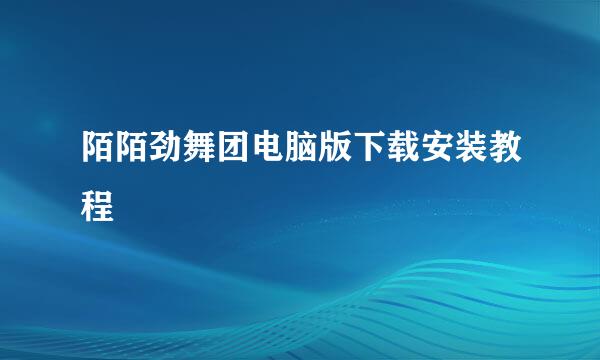 陌陌劲舞团电脑版下载安装教程